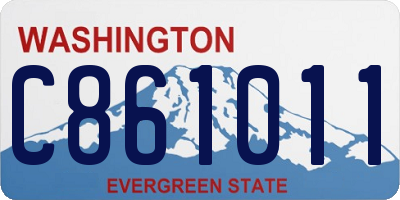 WASHINGTON

C861011

EVERGREEN STATE